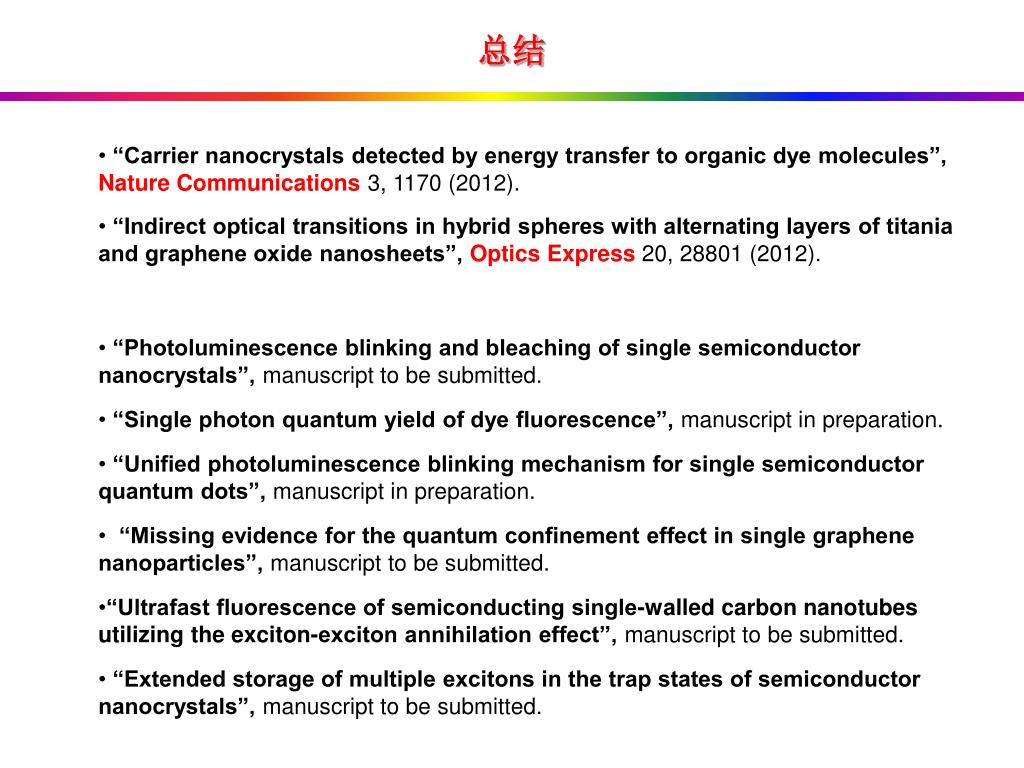 总结

• “Carrier nanocrystals detected by energy transfer to organic dye molecules”, Nature Communications 3, 1170 (2012).

• “Indirect optical transitions in hybrid spheres with alternating layers of titania and graphene oxide nanosheets”, Optics Express 20, 28801 (2012).

• “Photoluminescence blinking and bleaching of single semiconductor nanocrystals”, manuscript to be submitted.

• “Single photon quantum yield of dye fluorescence”, manuscript in preparation.

• “Unified photoluminescence blinking mechanism for single semiconductor quantum dots”, manuscript in preparation.

• “Missing evidence for the quantum confinement effect in single graphene nanoparticles”, manuscript to be submitted.

•“Ultrafast fluorescence of semiconducting single-walled carbon nanotubes utilizing the exciton-exciton annihilation effect”, manuscript to be submitted.

• “Extended storage of multiple excitons in the trap states of semiconductor nanocrystals”, manuscript to be submitted.